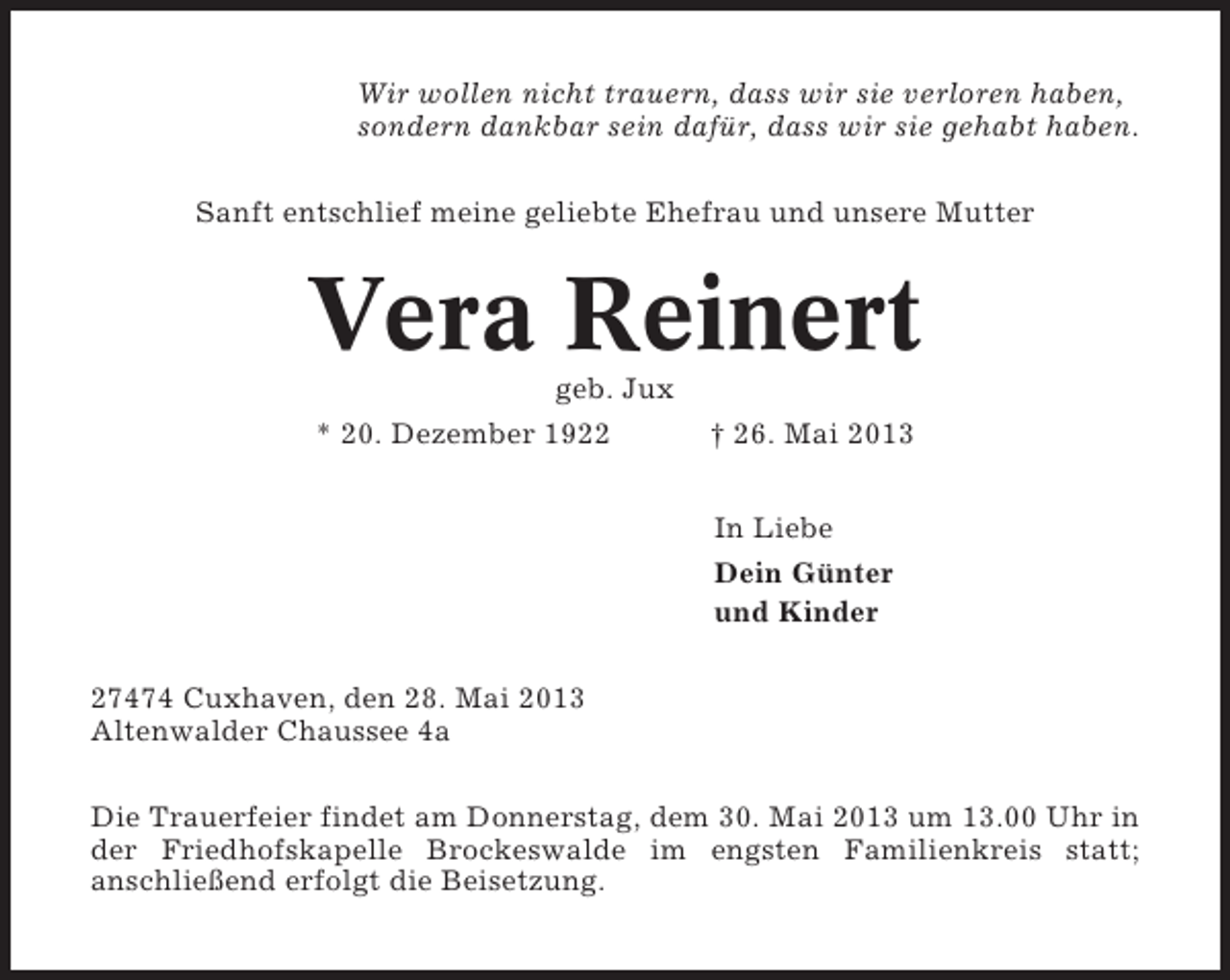 Wir wollen nicht trauern, dass wir sie verloren haben,
sondern dankbar sein dafür, dass wir sie gehabt haben.

Sanft entschlief meine geliebte Ehefrau und unsere Mutter

Vera Reinert

geb. Jux

* 20. Dezember 1922 † 26. Mai 2013

In Liebe

Dein Günter
und Kinder

27474 Cuxhaven, den 28. Mai 2013
Altenwalder Chaussee 4a

Die Trauerfeier findet am Donnerstag, dem 30. Mai 2013 um 13.00 Uhr in der Friedhofskapelle Brockeswalde im engsten Familienkreis statt; anschließend erfolgt die Beisetzung.